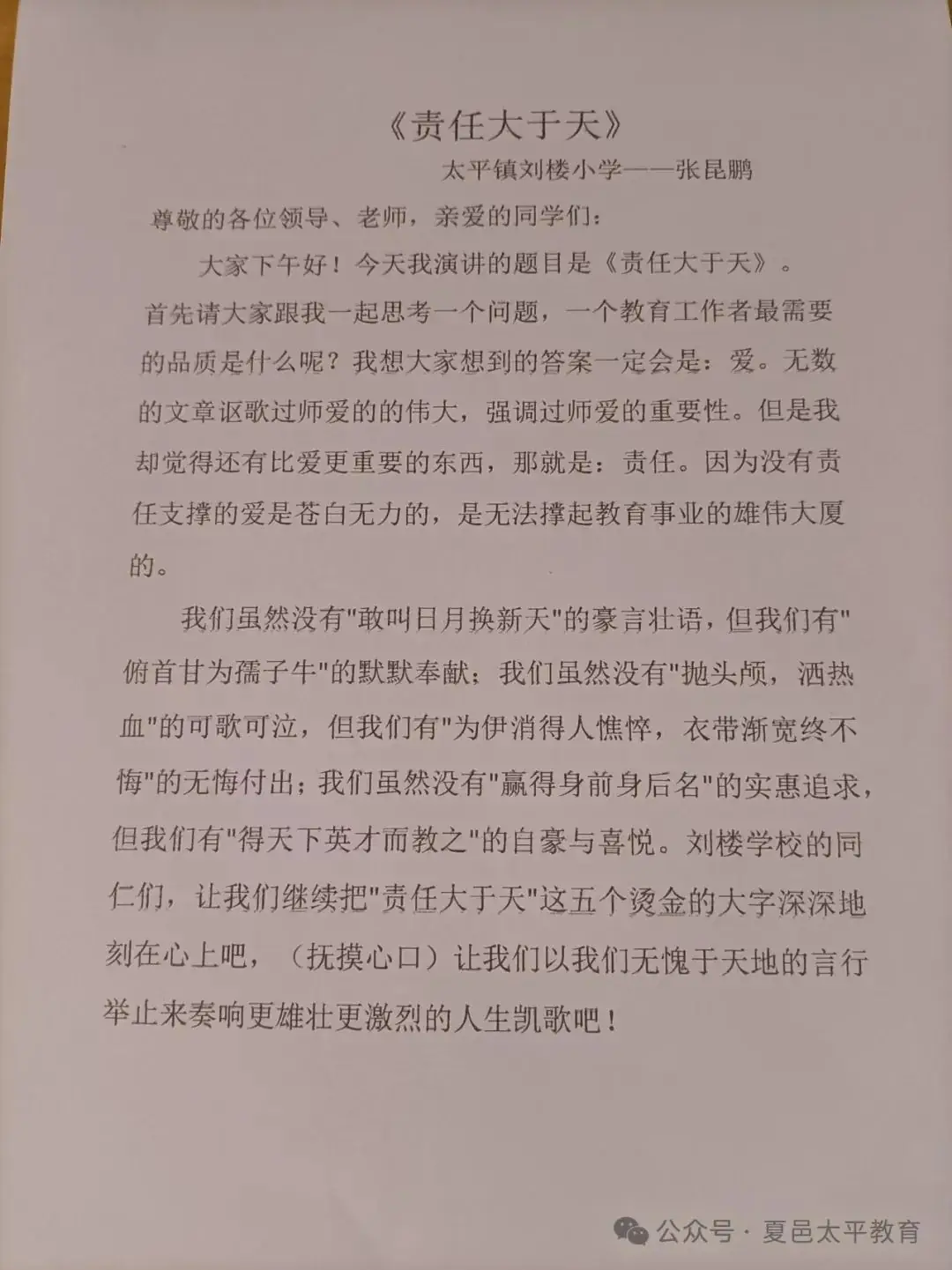 《责任大于天》

太平镇刘楼小学——张昆鹏

尊敬的各位领导、老师，亲爱的同学们：

大家下午好！今天我演讲的题目是《责任大于天》。首先请大家跟我一起思考一个问题，一个教育工作者最需要的品质是什么呢？我想大家想到的答案一定会是：爱。无数的文章讴歌过师爱的的伟大，强调过师爱的重要性。但是我却觉得还有比爱更重要的东西，那就是：责任。因为没有责任支撑的爱是苍白无力的，是无法撑起教育事业的雄伟大厦的。

我们虽然没有"敢叫日月换新天"的豪言壮语，但我们有"俯首甘为孺子牛"的默默奉献；我们虽然没有"抛头颅，洒热血"的可歌可泣，但我们有"为伊消得人憔悴，衣带渐宽终不悔"的无悔付出；我们虽然没有"赢得身前身后名"的实惠追求，但我们有"得天下英才而教之"的自豪与喜悦。刘楼学校的同仁们，让我们继续把"责任大于天"这五个烫金的大字深深地刻在心上吧，（抚摸心口）让我们以我们无愧于天地的言行举止来奏响更雄壮更激烈的人生凯歌吧！

公众号 · 夏邑太平教育